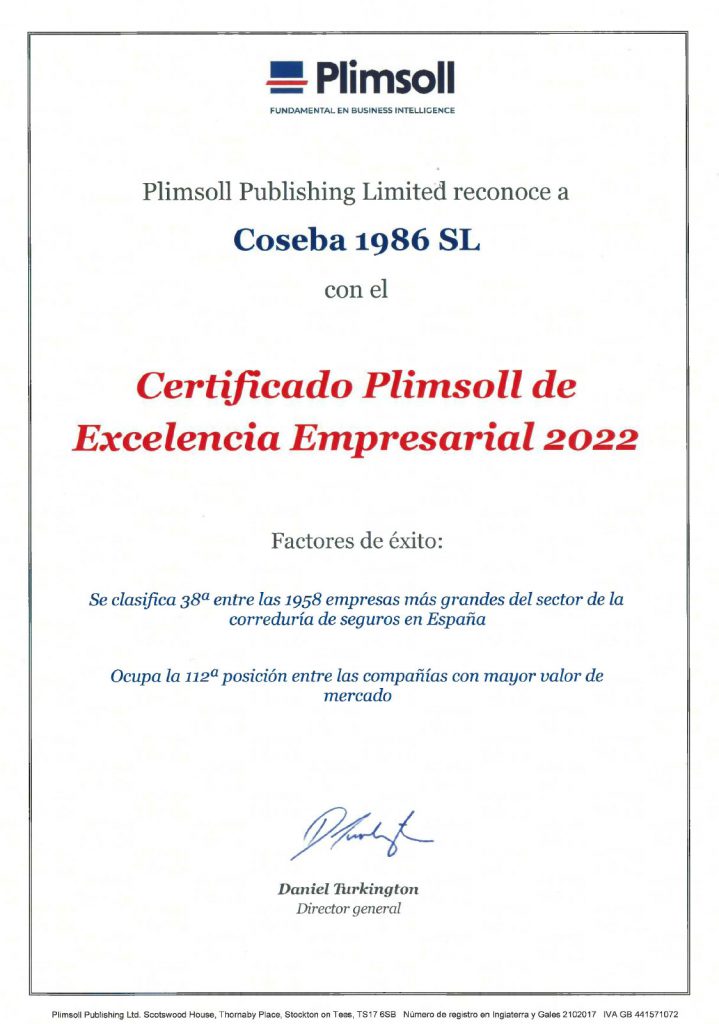 Plimsoll
FUNDAMENTAL EN BUSINESS INTELLIGENCE

Plimsoll Publishing Limited reconoce a

Coseba 1986 SL

con el

Certificado Plimsoll de Excelencia Empresarial 2022

Factores de éxito:

Se clasifica 38ª entre las 1958 empresas más grandes del sector de la correduría de seguros en España

Ocupa la 112ª posición entre las compañías con mayor valor de mercado

Daniel Turkington
Director general

Plimsoll Publishing Ltd. Scotswood House, Thornaby Place, Stockton on Tees, TS17 6SB Número de registro en Inglaterra y Gales 2102017 IVA GB 441571072